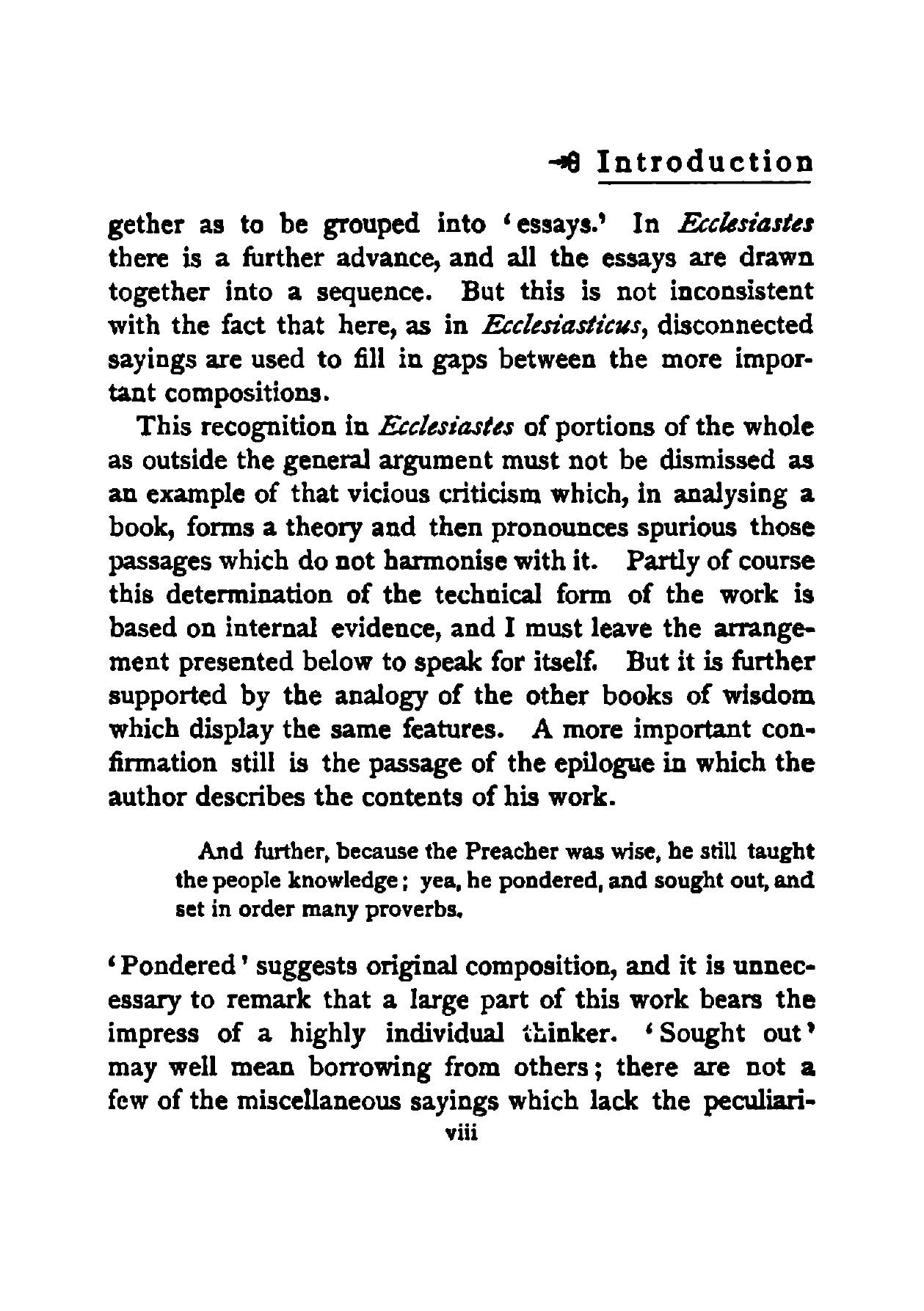 Introduction

gether as to be grouped into 'essays.' In Ecclesiastes there is a further advance, and all the essays are drawn together into a sequence. But this is not inconsistent with the fact that here, as in Ecclesiasticus, disconnected sayings are used to fill in gaps between the more important compositions.

This recognition in Ecclesiastes of portions of the whole as outside the general argument must not be dismissed as an example of that vicious criticism which, in analysing a book, forms a theory and then pronounces spurious those passages which do not harmonise with it. Partly of course this determination of the technical form of the work is based on internal evidence, and I must leave the arrangement presented below to speak for itself. But it is further supported by the analogy of the other books of wisdom which display the same features. A more important confirmation still is the passage of the epilogue in which the author describes the contents of his work.

And further, because the Preacher was wise, he still taught the people knowledge; yea, he pondered, and sought out, and set in order many proverbs.

'Pondered' suggests original composition, and it is unnecessary to remark that a large part of this work bears the impress of a highly individual thinker. 'Sought out' may well mean borrowing from others; there are not a few of the miscellaneous sayings which lack the peculiari-

viii